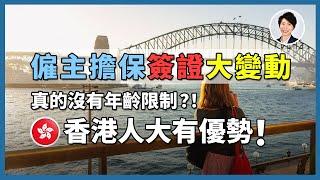 僱主擔保簽證大變動

真的沒有年齡限制?!

香港人大有優勢!